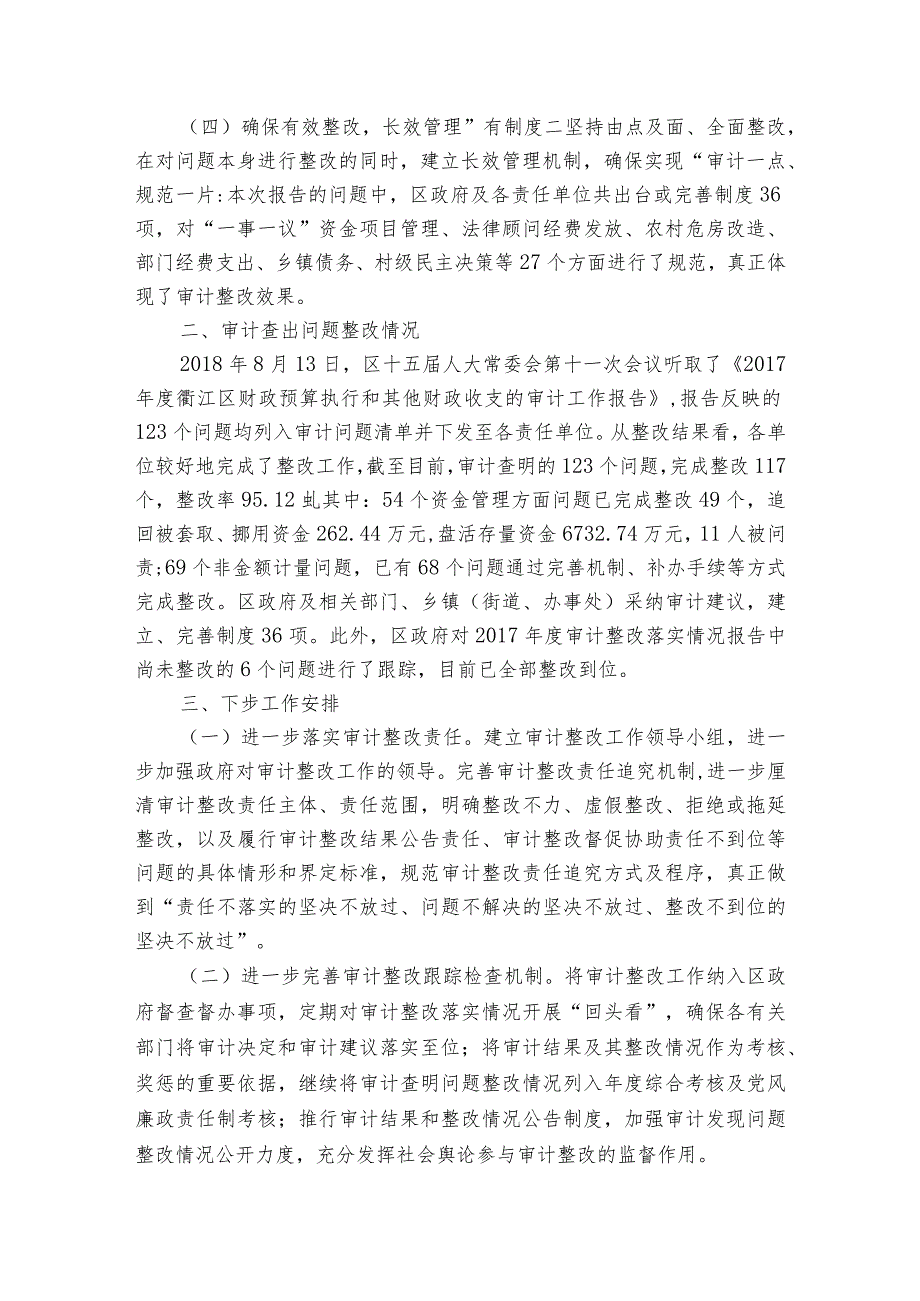 （四）确保有效整改，长效管理”有制度二坚持由点及面、全面整改，在对问题本身进行整改的同时，建立长效管理机制，确保实现“审计一点、规范一片:本次报告的问题中，区政府及各责任单位共出台或完善制度36项，对“一事一议”资金项目管理、法律顾问经费发放、农村危房改造、部门经费支出、乡镇债务、村级民主决策等27个方面进行了规范，真正体现了审计整改效果。

二、审计查出问题整改情况

2018年8月13日，区十五届人大常委会第十一次会议听取了《2017年度衢江区财政预算执行和其他财政收支的审计工作报告》,报告反映的123个问题均列入审计问题清单并下发至各责任单位。从整改结果看，各单位较好地完成了整改工作，截至目前，审计查明的123个问题，完成整改117个，整改率95.12虬其中：54个资金管理方面问题已完成整改49个，追回被套取、挪用资金262.44万元，盘活存量资金6732.74万元，11人被问责;69个非金额计量问题，已有68个问题通过完善机制、补办手续等方式完成整改。区政府及相关部门、乡镇（街道、办事处）采纳审计建议，建立、完善制度36项。此外，区政府对2017年度审计整改落实情况报告中尚未整改的6个问题进行了跟踪，目前已全部整改到位。

三、下步工作安排

（一）进一步落实审计整改责任。建立审计整改工作领导小组，进一步加强政府对审计整改工作的领导。完善审计整改责任追究机制，进一步厘清审计整改责任主体、责任范围，明确整改不力、虚假整改、拒绝或拖延整改，以及履行审计整改结果公告责任、审计整改督促协助责任不到位等问题的具体情形和界定标准，规范审计整改责任追究方式及程序，真正做到“责任不落实的坚决不放过、问题不解决的坚决不放过、整改不到位的坚决不放过”。

（二）进一步完善审计整改跟踪检查机制。将审计整改工作纳入区政府督查督办事项，定期对审计整改落实情况开展“回头看”，确保各有关部门将审计决定和审计建议落实至位；将审计结果及其整改情况作为考核、奖惩的重要依据，继续将审计查明问题整改情况列入年度综合考核及党风廉政责任制考核；推行审计结果和整改情况公告制度，加强审计发现问题整改情况公开力度，充分发挥社会舆论参与审计整改的监督作用。